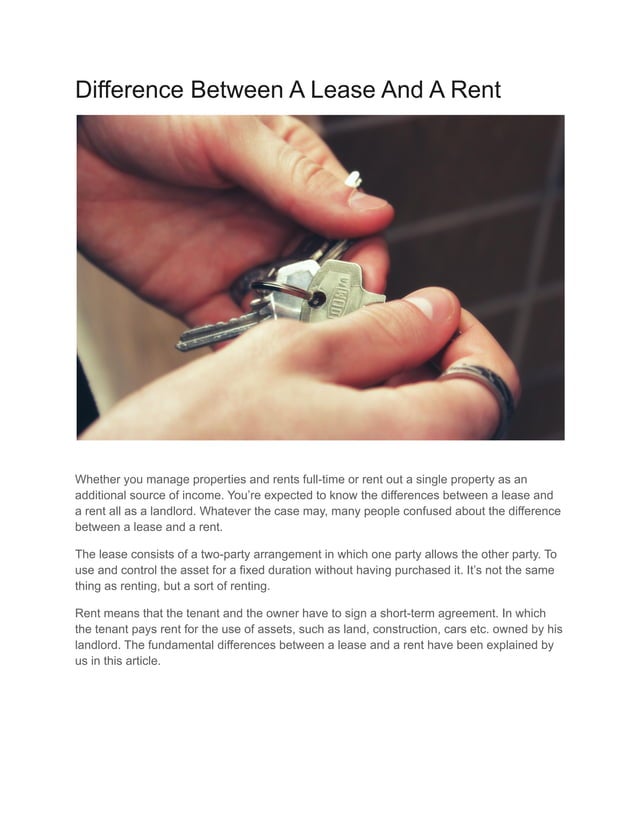 Difference Between A Lease And A Rent

Whether you manage properties and rents full-time or rent out a single property as an additional source of income. You're expected to know the differences between a lease and a rent all as a landlord. Whatever the case may, many people confused about the difference between a lease and a rent.

The lease consists of a two-party arrangement in which one party allows the other party. To use and control the asset for a fixed duration without having purchased it. It's not the same thing as renting, but a sort of renting.

Rent means that the tenant and the owner have to sign a short-term agreement. In which the tenant pays rent for the use of assets, such as land, construction, cars etc. owned by his landlord. The fundamental differences between a lease and a rent have been explained by us in this article.